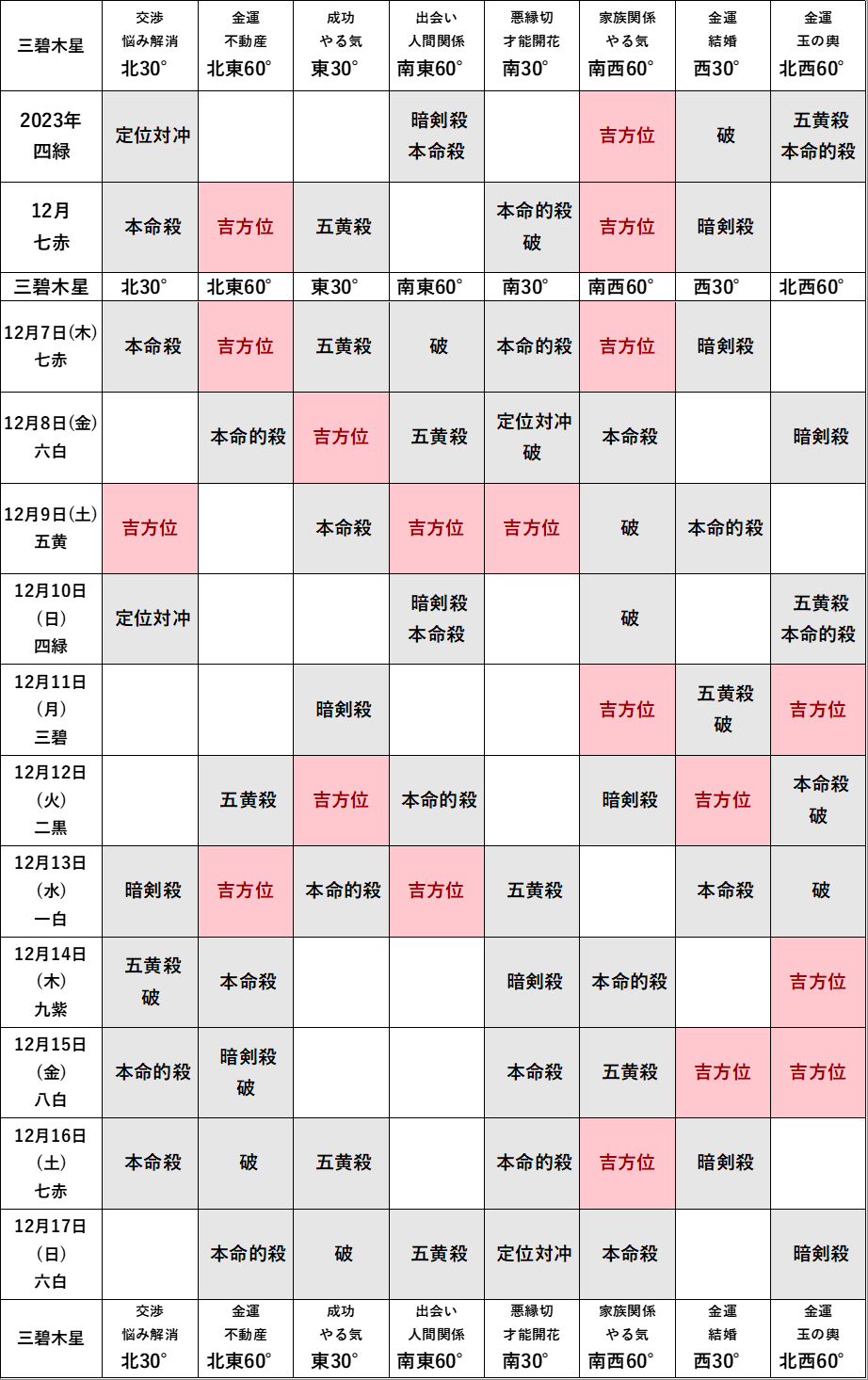 | 三碧木星 | 交渉 悩み解消 北30° | 金運 不動産 北東60° | 成功 やる気 東30° | 出会い 人間関係 南東60° | 悪縁切 才能開花 南30° | 家族関係 やる気 南西60° | 金運 結婚 西30° | 金運 玉の輿 北西60° |
|---|---|---|---|---|---|---|---|---|
| 2023年 四緑 | 定位対冲 | | | 暗剣殺 本命殺 | | 吉方位 | 破 | 五黄殺 本命的殺 |
| 12月 七赤 | 本命殺 | 吉方位 | 五黄殺 | | 本命的殺 破 | 吉方位 | 暗剣殺 | |
| 三碧木星 | 北30° | 北東60° | 東30° | 南東60° | 南30° | 南西60° | 西30° | 北西60° |
| 12月7日(木) 七赤 | 本命殺 | 吉方位 | 五黄殺 | 破 | 本命的殺 | 吉方位 | 暗剣殺 | |
| 12月8日(金) 六白 | | 本命的殺 | 吉方位 | 五黄殺 | 定位対冲 破 | 本命殺 | | 暗剣殺 |
| 12月9日(土) 五黄 | 吉方位 | | 本命殺 | 吉方位 | 吉方位 | 破 | 本命的殺 | |
| 12月10日 (日) 四緑 | 定位対冲 | | | 暗剣殺 本命殺 | | 破 | | 五黄殺 本命的殺 |
| 12月11日 (月) 三碧 | | | 暗剣殺 | | | 吉方位 | 五黄殺 破 | 吉方位 |
| 12月12日 (火) 二黒 | | 五黄殺 | 吉方位 | 本命的殺 | | 暗剣殺 | 吉方位 | 本命殺 破 |
| 12月13日 (水) 一白 | 暗剣殺 | 吉方位 | 本命的殺 | 吉方位 | 五黄殺 | | 本命殺 | 破 |
| 12月14日 (木) 九紫 | 五黄殺 破 | 本命殺 | | | 暗剣殺 | 本命的殺 | | 吉方位 |
| 12月15日 (金) 八白 | 本命的殺 | 暗剣殺 破 | | | 本命殺 | 五黄殺 | 吉方位 | 吉方位 |
| 12月16日 (土) 七赤 | 本命殺 | 破 | 五黄殺 | | 本命的殺 | 吉方位 | 暗剣殺 | |
| 12月17日 (日) 六白 | | 本命的殺 | 破 | 五黄殺 | 定位対冲 | 本命殺 | | 暗剣殺 |
| 三碧木星 | 交渉 悩み解消 北30° | 金運 不動産 北東60° | 成功 やる気 東30° | 出会い 人間関係 南東60° | 悪縁切 才能開花 南30° | 家族関係 やる気 南西60° | 金運 結婚 西30° | 金運 玉の輿 北西60° |